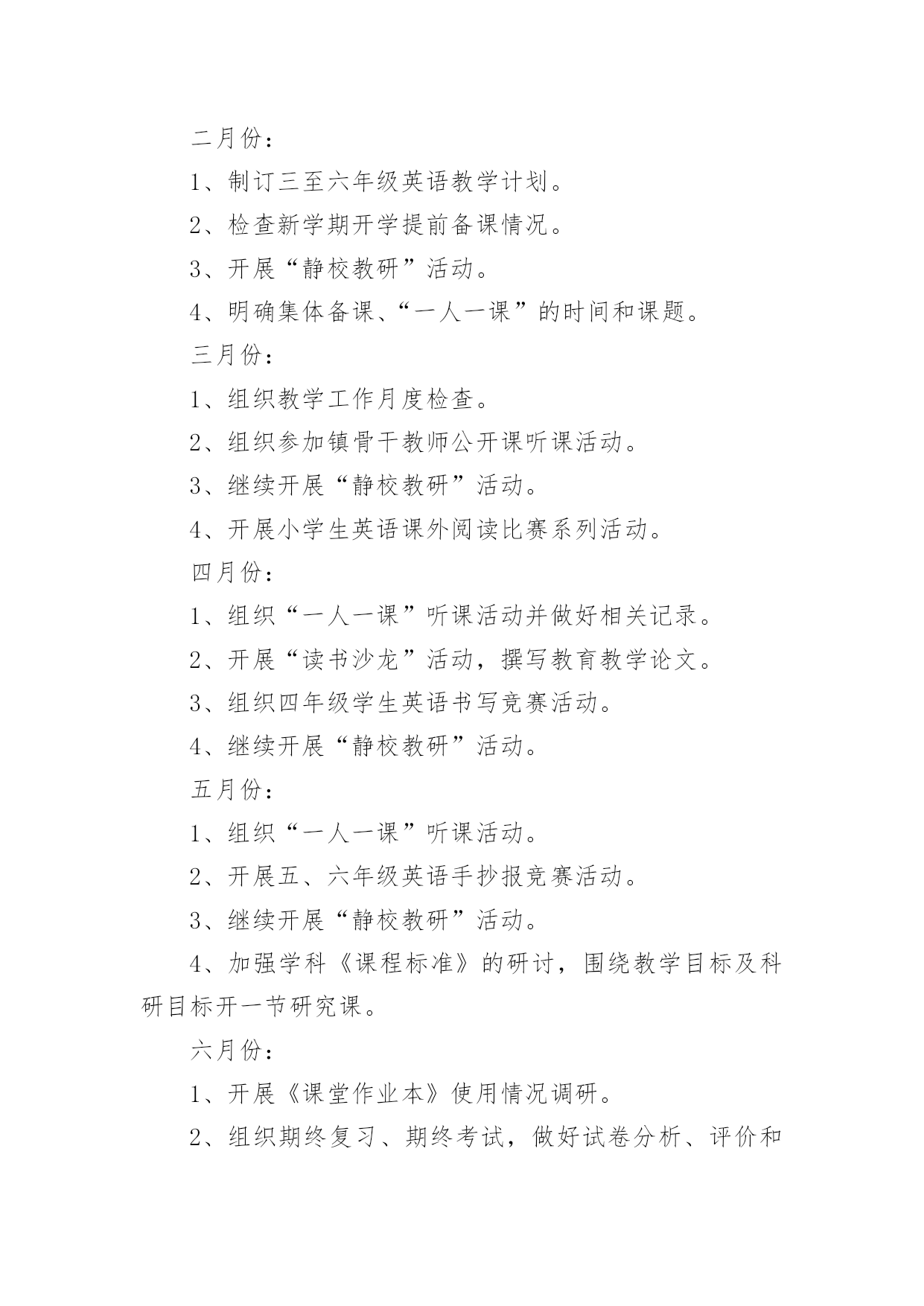 二月份：

1、制订三至六年级英语教学计划。

2、检查新学期开学提前备课情况。

3、开展“静校教研”活动。

4、明确集体备课、“一人一课”的时间和课题。

三月份：

1、组织教学工作月度检查。

2、组织参加镇骨干教师公开课听课活动。

3、继续开展“静校教研”活动。

4、开展小学生英语课外阅读比赛系列活动。

四月份：

1、组织“一人一课”听课活动并做好相关记录。

2、开展“读书沙龙”活动，撰写教育教学论文。

3、组织四年级学生英语书写竞赛活动。

4、继续开展“静校教研”活动。

五月份：

1、组织“一人一课”听课活动。

2、开展五、六年级英语手抄报竞赛活动。

3、继续开展“静校教研”活动。

4、加强学科《课程标准》的研讨，围绕教学目标及科研目标开一节研究课。

六月份：

1、开展《课堂作业本》使用情况调研。

2、组织期终复习、期终考试，做好试卷分析、评价和